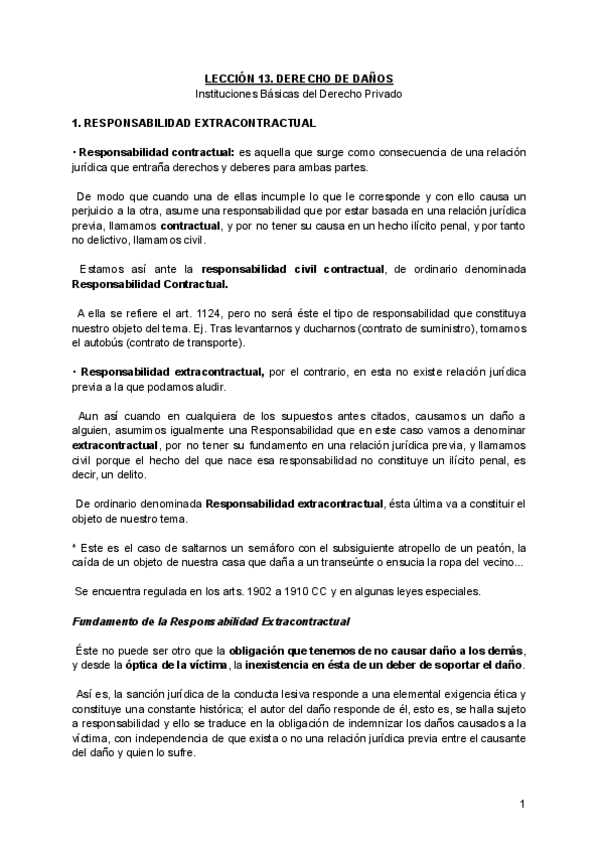 LECCIÓN 13. DERECHO DE DAÑOS
Instituciones Básicas del Derecho Privado

1. RESPONSABILIDAD EXTRACONTRACTUAL

• Responsabilidad contractual: es aquella que surge como consecuencia de una relación jurídica que entraña derechos y deberes para ambas partes.

De modo que cuando una de ellas incumple lo que le corresponde y con ello causa un perjuicio a la otra, asume una responsabilidad que por estar basada en una relación jurídica previa, llamamos contractual, y por no tener su causa en un hecho ilícito penal, y por tanto no delictivo, llamamos civil.

Estamos así ante la responsabilidad civil contractual, de ordinario denominada Responsabilidad Contractual.

A ella se refiere el art. 1124, pero no será éste el tipo de responsabilidad que constituya nuestro objeto del tema. Ej. Tras levantarnos y ducharnos (contrato de suministro), tomamos el autobús (contrato de transporte).

• Responsabilidad extracontractual, por el contrario, en esta no existe relación jurídica previa a la que podamos aludir.

Aun así cuando en cualquiera de los supuestos antes citados, causamos un daño a alguien, asumimos igualmente una Responsabilidad que en este caso vamos a denominar extracontractual, por no tener su fundamento en una relación jurídica previa, y llamamos civil porque el hecho del que nace esa responsabilidad no constituye un ilícito penal, es decir, un delito.

De ordinario denominada Responsabilidad extracontractual, ésta última va a constituir el objeto de nuestro tema.

* Este es el caso de saltarnos un semáforo con el subsiguiente atropello de un peatón, la caída de un objeto de nuestra casa que daña a un transeúnte o ensucia la ropa del vecino...

Se encuentra regulada en los arts. 1902 a 1910 CC y en algunas leyes especiales.

Fundamento de la Responsabilidad Extracontractual

Éste no puede ser otro que la obligación que tenemos de no causar daño a los demás, y desde la óptica de la víctima, la inexistencia en ésta de un deber de soportar el daño.

Así es, la sanción jurídica de la conducta lesiva responde a una elemental exigencia ética y constituye una constante histórica; el autor del daño responde de él, esto es, se halla sujeto a responsabilidad y ello se traduce en la obligación de indemnizar los daños causados a la víctima, con independencia de que exista o no una relación jurídica previa entre el causante del daño y quien lo sufre.

1